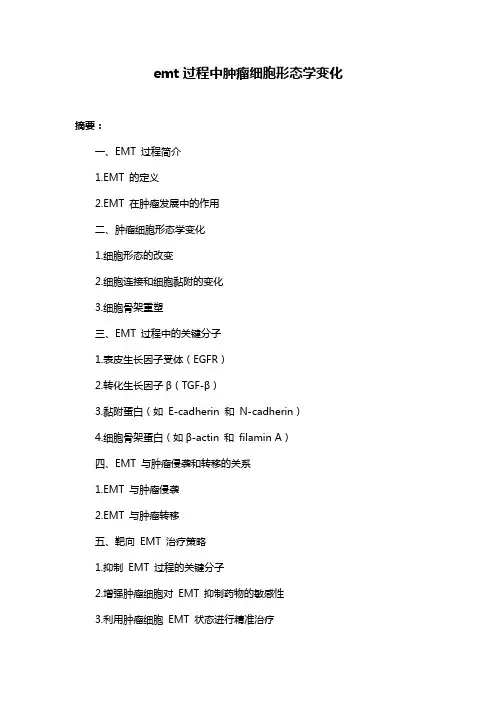 emt 过程中肿瘤细胞形态学变化

摘要：

一、EMT 过程简介

1.EMT 的定义

2.EMT 在肿瘤发展中的作用

二、肿瘤细胞形态学变化

1.细胞形态的改变

2.细胞连接和细胞黏附的变化

3.细胞骨架重塑

三、EMT 过程中的关键分子

1.表皮生长因子受体（EGFR）

2.转化生长因子 β（TGF-β）

3.黏附蛋白（如 E-cadherin 和 N-cadherin）

4.细胞骨架蛋白（如 β-actin 和 filamin A）

四、EMT 与肿瘤侵袭和转移的关系

1.EMT 与肿瘤侵袭

2.EMT 与肿瘤转移

五、靶向 EMT 治疗策略

1.抑制 EMT 过程的关键分子

2.增强肿瘤细胞对 EMT 抑制药物的敏感性

3.利用肿瘤细胞 EMT 状态进行精准治疗